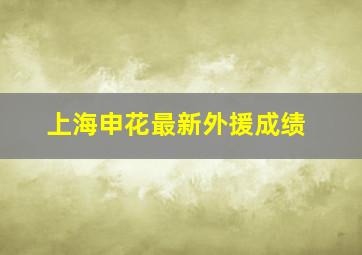 上海申花最新外援成绩